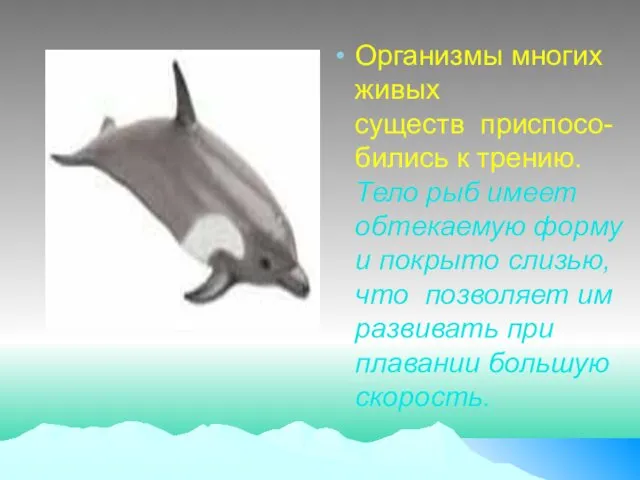 • Организмы многих живых существ приспособились к трению. Тело рыб имеет обтекаемую форму и покрыто слизью, что позволяет им развивать при плавании большую скорость.